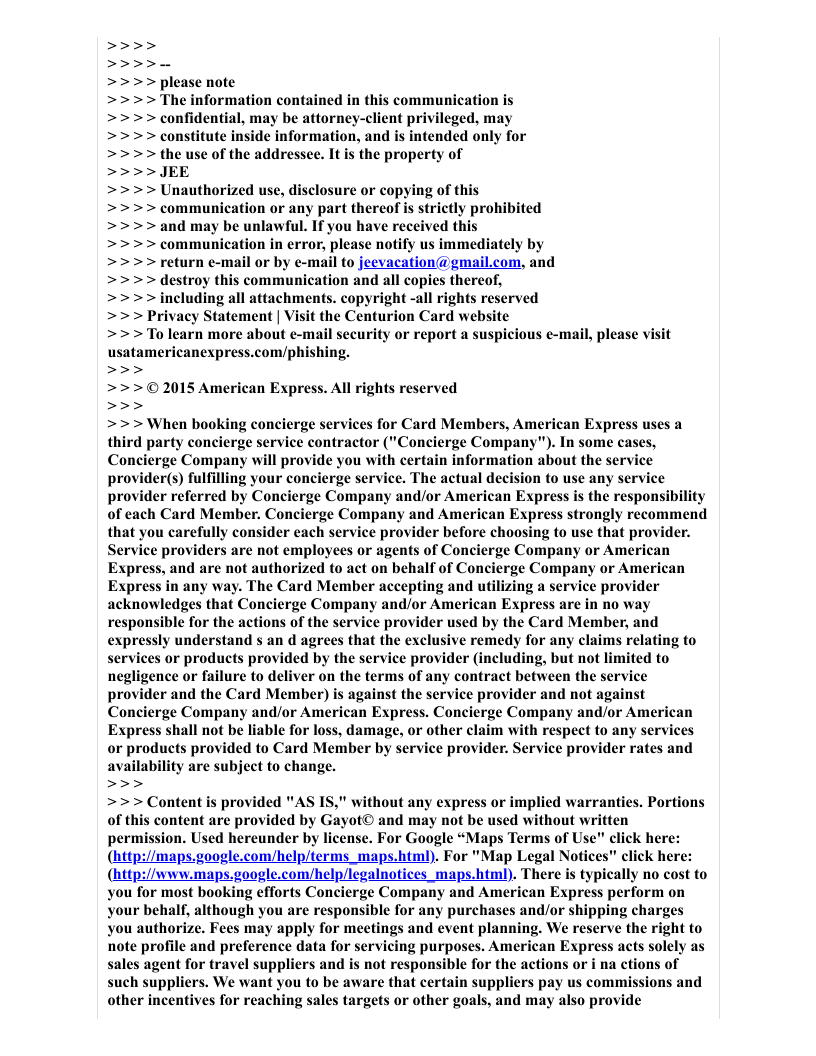 > > > >
> > > > --
> > > > please note
> > > > The information contained in this communication is
> > > > confidential, may be attorney-client privileged, may
> > > > constitute inside information, and is intended only for
> > > > the use of the addressee. It is the property of
> > > > JEE
> > > > Unauthorized use, disclosure or copying of this
> > > > communication or any part thereof is strictly prohibited
> > > > and may be unlawful. If you have received this
> > > > communication in error, please notify us immediately by
> > > > return e-mail or by e-mail to jeevacation@gmail.com, and
> > > > destroy this communication and all copies thereof,
> > > > including all attachments. copyright -all rights reserved
> > > Privacy Statement | Visit the Centurion Card website
> > > To learn more about e-mail security or report a suspicious e-mail, please visit usatamericanexpress.com/phishing.
> > >
> > > © 2015 American Express. All rights reserved
> > >
> > > When booking concierge services for Card Members, American Express uses a third party concierge service contractor ("Concierge Company"). In some cases, Concierge Company will provide you with certain information about the service provider(s) fulfilling your concierge service. The actual decision to use any service provider referred by Concierge Company and/or American Express is the responsibility of each Card Member. Concierge Company and American Express strongly recommend that you carefully consider each service provider before choosing to use that provider. Service providers are not employees or agents of Concierge Company or American Express, and are not authorized to act on behalf of Concierge Company or American Express in any way. The Card Member accepting and utilizing a service provider acknowledges that Concierge Company and/or American Express are in no way responsible for the actions of the service provider used by the Card Member, and expressly understand s an d agrees that the exclusive remedy for any claims relating to services or products provided by the service provider (including, but not limited to negligence or failure to deliver on the terms of any contract between the service provider and the Card Member) is against the service provider and not against Concierge Company and/or American Express. Concierge Company and/or American Express shall not be liable for loss, damage, or other claim with respect to any services or products provided to Card Member by service provider. Service provider rates and availability are subject to change.
> > >
> > > Content is provided "AS IS," without any express or implied warranties. Portions of this content are provided by Gayot© and may not be used without written permission. Used hereunder by license. For Google “Maps Terms of Use" click here: (http://maps.google.com/help/terms_maps.html). For "Map Legal Notices" click here: (http://www.maps.google.com/help/legalnotices_maps.html). There is typically no cost to you for most booking efforts Concierge Company and American Express perform on your behalf, although you are responsible for any purchases and/or shipping charges you authorize. Fees may apply for meetings and event planning. We reserve the right to note profile and preference data for servicing purposes. American Express acts solely as sales agent for travel suppliers and is not responsible for the actions or i na ctions of such suppliers. We want you to be aware that certain suppliers pay us commissions and other incentives for reaching sales targets or other goals, and may also provide